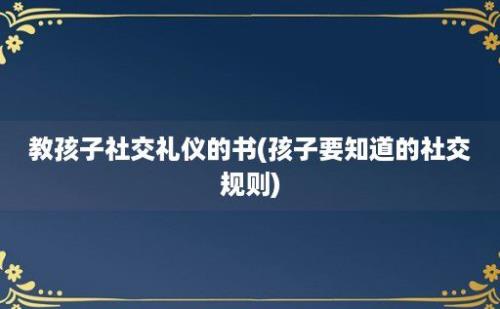 教孩子社交礼仪的书(孩子要知道的社交规则)